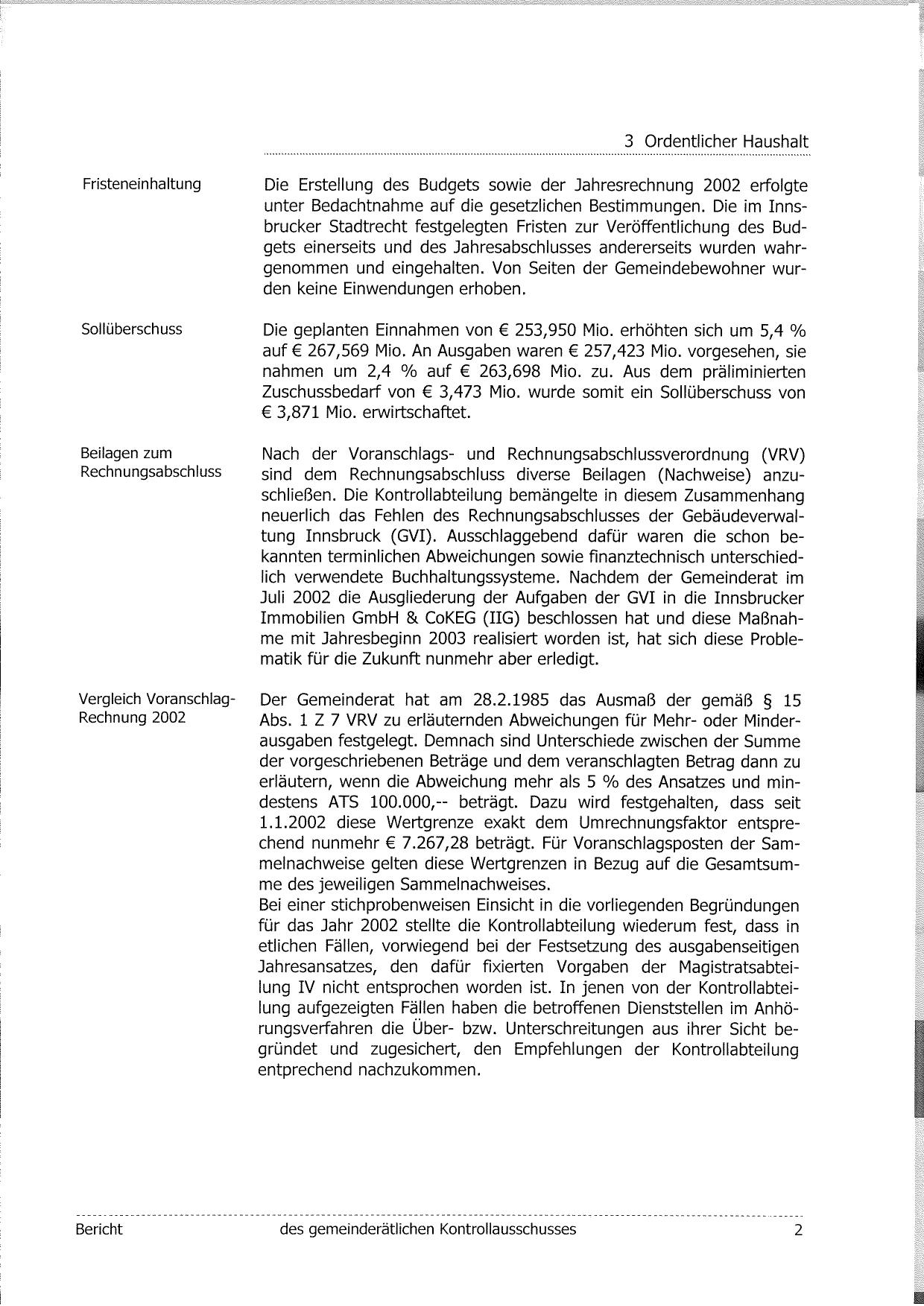 3 Ordentlicher Haushalt

Fristeneinhaltung

Die Erstellung des Budgets sowie der Jahresrechnung 2002 erfolgte unter Bedachtnahme auf die gesetzlichen Bestimmungen. Die im Innsbrucker Stadtrecht festgelegten Fristen zur Veröffentlichung des Budgets einerseits und des Jahresabschlusses andererseits wurden wahrgenommen und eingehalten. Von Seiten der Gemeindebewohner wurden keine Einwendungen erhoben.

Sollüberschuss

Die geplanten Einnahmen von € 253,950 Mio. erhöhten sich um 5,4 % auf € 267,569 Mio. An Ausgaben waren € 257,423 Mio. vorgesehen, sie nahmen um 2,4 % auf € 263,698 Mio. zu. Aus dem präliminierten Zuschussbedarf von € 3,473 Mio. wurde somit ein Sollüberschuss von € 3,871 Mio. erwirtschaftet.

Beilagen zum Rechnungsabschluss

Nach der Voranschlags- und Rechnungsabschlussverordnung (VRV) sind dem Rechnungsabschluss diverse Beilagen (Nachweise) anzuschließen. Die Kontrollabteilung bemängelte in diesem Zusammenhang neuerlich das Fehlen des Rechnungsabschlusses der Gebäudeverwaltung Innsbruck (GVI). Ausschlaggebend dafür waren die schon bekannten terminlichen Abweichungen sowie finanztechnisch unterschiedlich verwendete Buchhaltungssysteme. Nachdem der Gemeinderat im Juli 2002 die Ausgliederung der Aufgaben der GVI in die Innsbrucker Immobilien GmbH & CoKEG (IIG) beschlossen hat und diese Maßnahme mit Jahresbeginn 2003 realisiert worden ist, hat sich diese Problematik für die Zukunft nunmehr aber erledigt.

Vergleich Voranschlag-Rechnung 2002

Der Gemeinderat hat am 28.2.1985 das Ausmaß der gemäß § 15 Abs. 1 Z 7 VRV zu erläuternden Abweichungen für Mehr- oder Minderausgaben festgelegt. Demnach sind Unterschiede zwischen der Summe der vorgeschriebenen Beträge und dem veranschlagten Betrag dann zu erläutern, wenn die Abweichung mehr als 5 % des Ansatzes und mindestens ATS 100.000,-- beträgt. Dazu wird festgehalten, dass seit 1.1.2002 diese Wertgrenze exakt dem Umrechnungsfaktor entsprechend nunmehr € 7.267,28 beträgt. Für Voranschlagsposten der Sammelnachweise gelten diese Wertgrenzen in Bezug auf die Gesamtsumme des jeweiligen Sammelnachweises.
Bei einer stichprobenweisen Einsicht in die vorliegenden Begründungen für das Jahr 2002 stellte die Kontrollabteilung wiederum fest, dass in etlichen Fällen, vorwiegend bei der Festsetzung des ausgabenseitigen Jahresansatzes, den dafür fixierten Vorgaben der Magistratsabteilung IV nicht entsprochen worden ist. In jenen von der Kontrollabteilung aufgezeigten Fällen haben die betroffenen Dienststellen im Anhörungsverfahren die Über- bzw. Unterschreitungen aus ihrer Sicht begründet und zugesichert, den Empfehlungen der Kontrollabteilung entprechend nachzukommen.

Bericht des gemeinderätlichen Kontrollausschusses 2